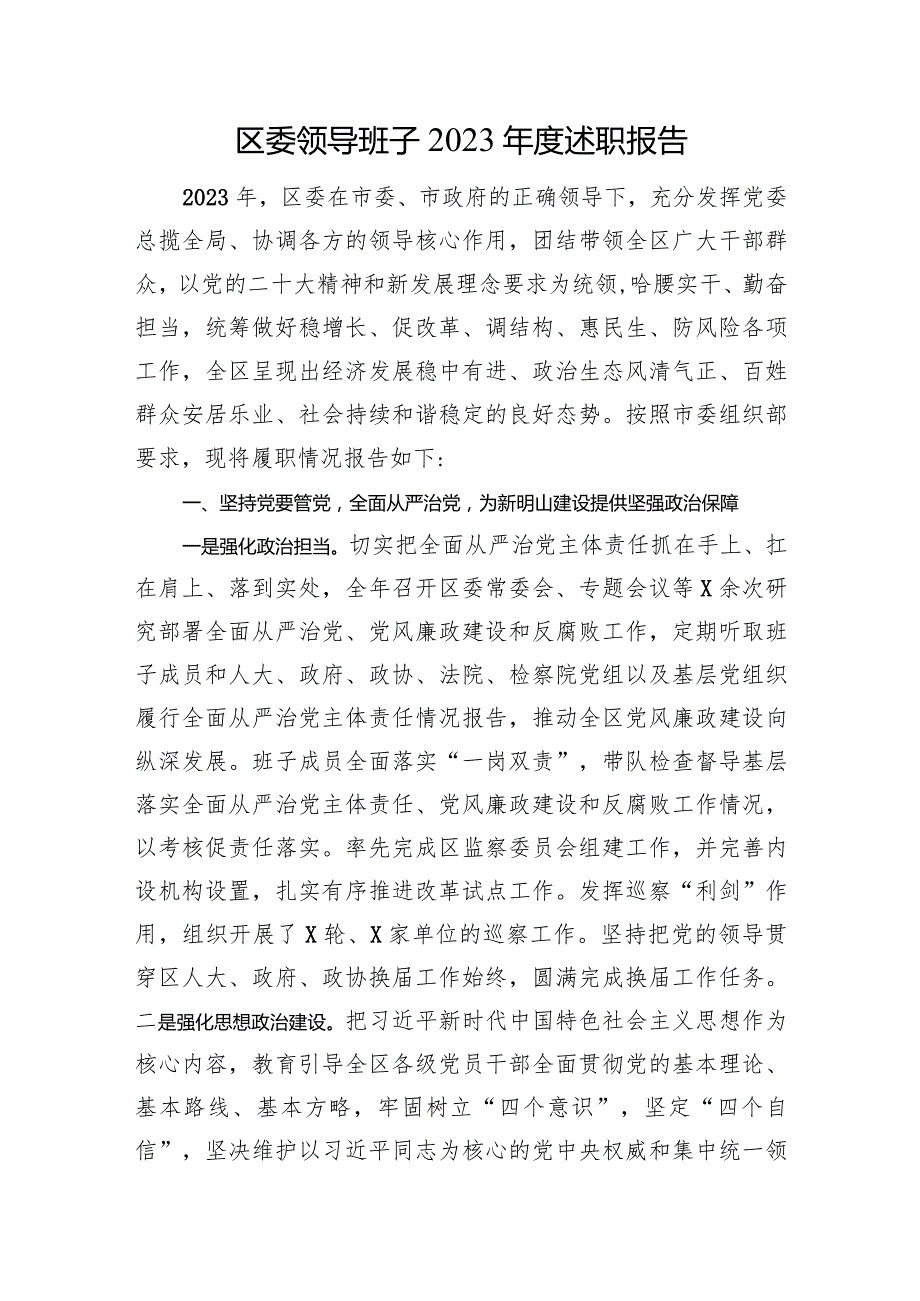 区委领导班子 2023 年度述职报告

2023 年，区委在市委、市政府的正确领导下，充分发挥党委总揽全局、协调各方的领导核心作用，团结带领全区广大干部群众，以党的二十大精神和新发展理念要求为统领,哈腰实干、勤奋担当，统筹做好稳增长、促改革、调结构、惠民生、防风险各项工作，全区呈现出经济发展稳中有进、政治生态风清气正、百姓群众安居乐业、社会持续和谐稳定的良好态势。按照市委组织部要求，现将履职情况报告如下：

一、坚持党要管党，全面从严治党，为新明山建设提供坚强政治保障

一是强化政治担当。切实把全面从严治党主体责任抓在手上、扛在肩上、落到实处，全年召开区委常委会、专题会议等 X 余次研究部署全面从严治党、党风廉政建设和反腐败工作，定期听取班子成员和人大、政府、政协、法院、检察院党组以及基层党组织履行全面从严治党主体责任情况报告，推动全区党风廉政建设向纵深发展。班子成员全面落实“一岗双责”，带队检查督导基层落实全面从严治党主体责任、党风廉政建设和反腐败工作情况，以考核促责任落实。率先完成区监察委员会组建工作，并完善内设机构设置，扎实有序推进改革试点工作。发挥巡察“利剑”作用，组织开展了 X 轮、X 家单位的巡察工作。坚持把党的领导贯穿区人大、政府、政协换届工作始终，圆满完成换届工作任务。二是强化思想政治建设。把习近平新时代中国特色社会主义思想作为核心内容，教育引导全区各级党员干部全面贯彻党的基本理论、基本路线、基本方略，牢固树立“四个意识”，坚定“四个自信”，坚决维护以习近平同志为核心的党中央权威和集中统一领